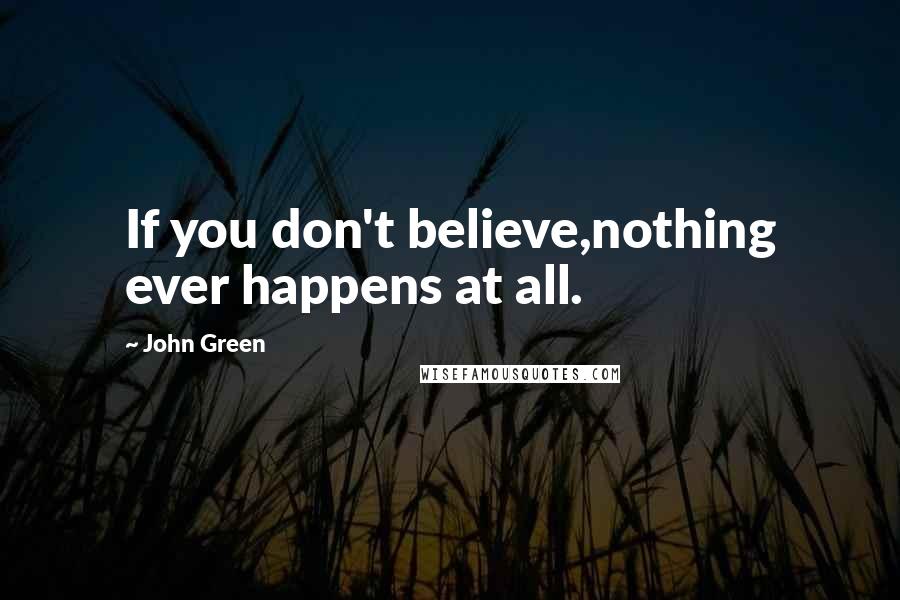 If you don't believe,nothing ever happens at all.

~ John Green

WISEFAMOUSQUOTES.COM